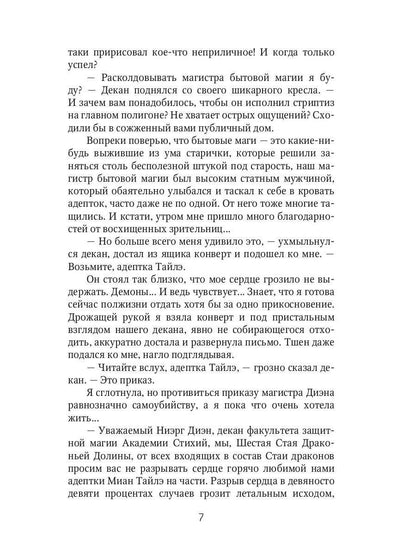 таки пририсовал кое-что неприличное! И когда только успел?

— Расколдовывать магистра бытовой магии я буду? — Декан поднялся со своего шикарного кресла. — И зачем вам понадобилось, чтобы он исполнил стриптиз на главном полигоне? Не хватает острых ощущений? Сходили бы в сожженный вами публичный дом.

Вопреки поверью, что бытовые маги — это какие-нибудь выжившие из ума старички, которые решили заняться столь бесполезной штукой под старость, наш магистр бытовой магии был высоким статным мужчиной, который обаятельно улыбался и таскал к себе в кровать адепток, часто даже не по одной. От него тоже многие тащились. И кстати, утром мне пришло много благодарностей от восхищенных зрительниц...

— Но больше всего меня удивило это, — ухмыльнулся декан, достал из ящика конверт и подошел ко мне. — Возьмите, адептка Тайлэ.

Он стоял так близко, что мое сердце грозило не выдержать. Демоны... И ведь чувствует... Знает, что я готова сейчас полжизни отдать хотя бы за одно прикосновение. Дрожащей рукой я взяла конверт и под пристальным взглядом нашего декана, явно не собирающегося отходить, аккуратно достала и развернула письмо. Тшен даже подался ко мне, нагло подглядывая.

— Читайте вслух, адептка Тайлэ, — грозно сказал декан. — Это приказ.

Я сглотнула, но противиться приказу магистра Диэна равнозначно самоубийству, а я пока что очень хотела жить...

— Уважаемый Ниэрг Диэн, декан факультета защитной магии Академии Стихий, мы, Шестая Стая Драконьей Долины, от всех входящих в состав Стаи драконов просим вас не разрывать сердце горячо любимой нами адептки Миан Тайлэ на части. Разрыв сердца в девяносто девяти процентах случаев грозит летальным исходом,

7